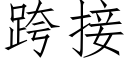 跨接